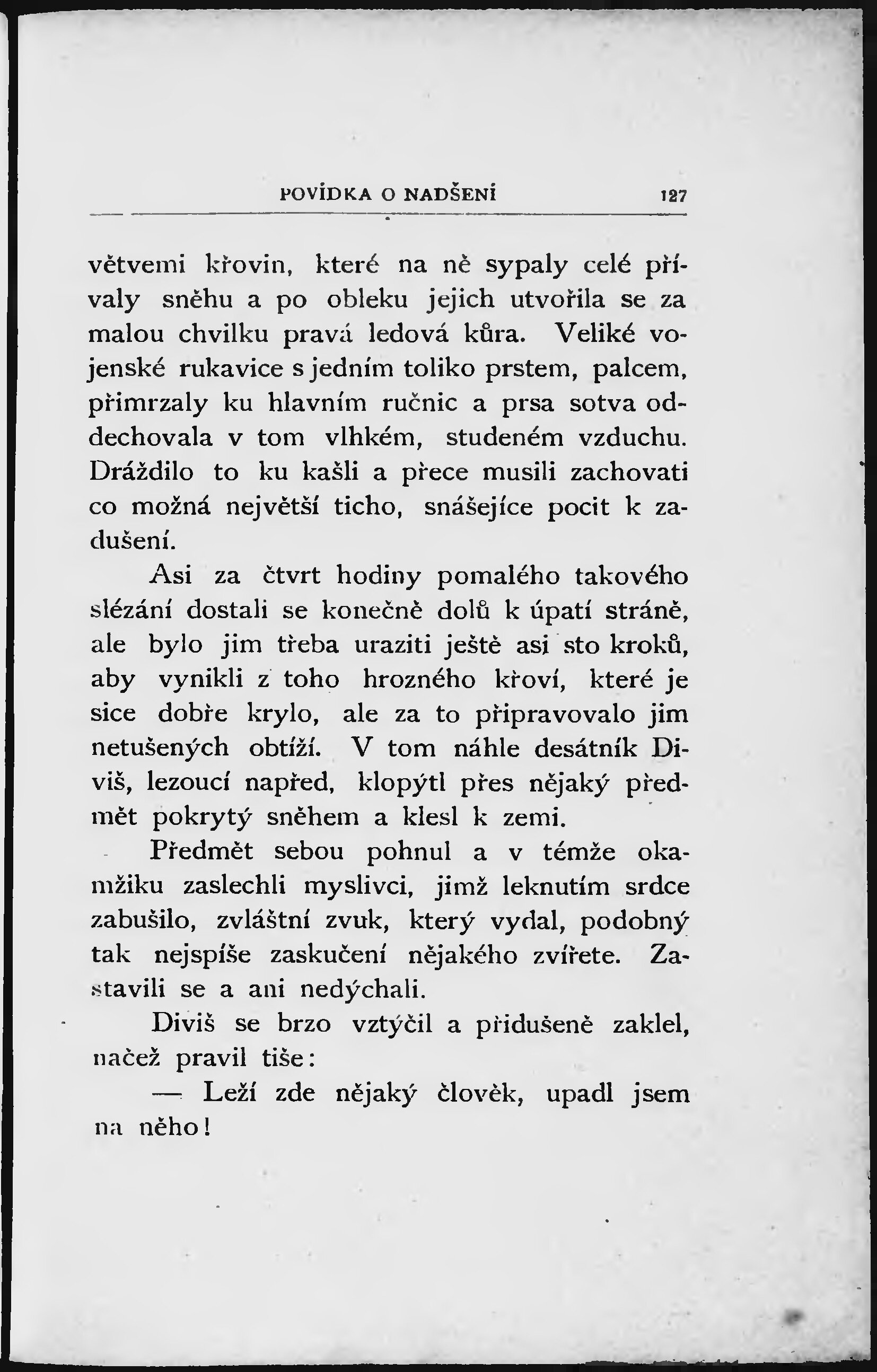 POVÍDKA O NADŠENÍ 127

větvemi křovin, které na ně sypaly celé přívaly sněhu a po obleku jejich utvořila se za malou chvilku pravá ledová kůra. Veliké vojenské rukavice s jedním toliko prstem, palcem, přimrzaly ku hlavním ručnic a prsa sotva oddechovala v tom vlhkém, studeném vzduchu. Dráždilo to ku kašli a přece musili zachovati co možná největší ticho, snášejíce pocit k zadušení.

Asi za čtvrt hodiny pomalého takového slézání dostali se konečně dolů k úpatí stráně, ale bylo jim třeba uraziti ještě asi sto kroků, aby vynikli z toho hrozného křoví, které je sice dobře krylo, ale za to připravovalo jim netušených obtíží. V tom náhle desátník Diviš, lezoucí napřed, klopýtl přes nějaký předmět pokrytý sněhem a klesl k zemi.

Předmět sebou pohnul a v témže okamžiku zaslechli myslivci, jimž leknutím srdce zabušilo, zvláštní zvuk, který vydal, podobný tak nejspíše zaskučení nějakého zvířete. Zastavili se a ani nedýchali.

Diviš se brzo vztýčil a přidušeně zaklel, načež pravil tiše:

— Leží zde nějaký člověk, upadl jsem na něho!